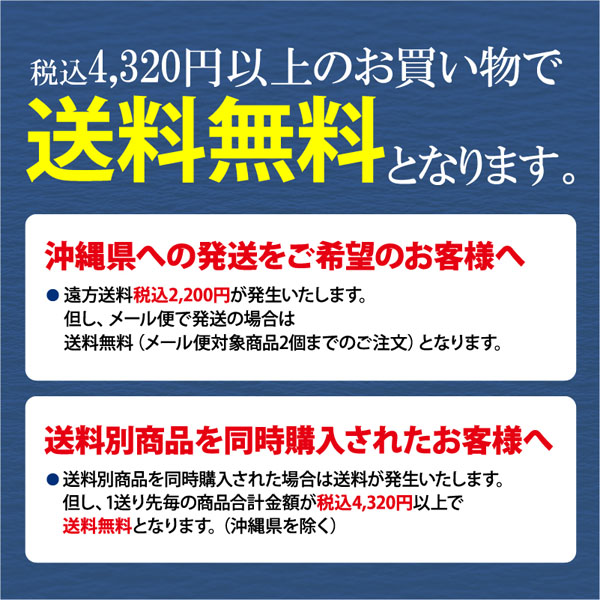 税込4,320円以上のお買い物で
送料無料となります。

沖縄県への発送をご希望のお客様へ

● 遠方送料税込2,200円が発生いたします。
但し、メール便で発送の場合は
送料無料（メール便対象商品2個までのご注文）となります。

送料別商品を同時購入されたお客様へ

● 送料別商品を同時購入された場合は送料が発生いたします。
但し、1送り先毎の商品合計金額が税込4,320円以上で
送料無料となります。（沖縄県を除く）